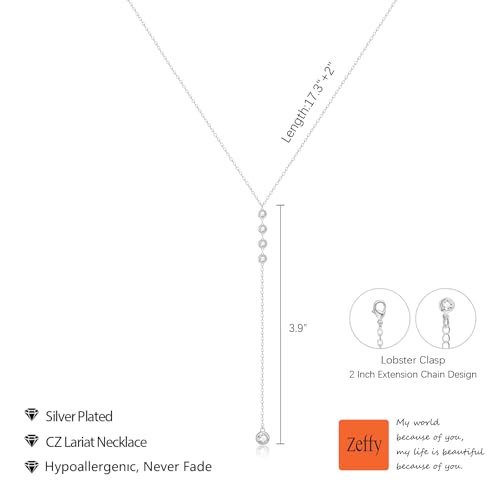 Length:17.3"+2"

3.9"

Lobster Clasp
2 Inch Extension Chain Design

Silver Plated

CZ Lariat Necklace

Hypoallergenic, Never Fade

Zeffy

My world
because of you,
my life is beautiful
because of you.